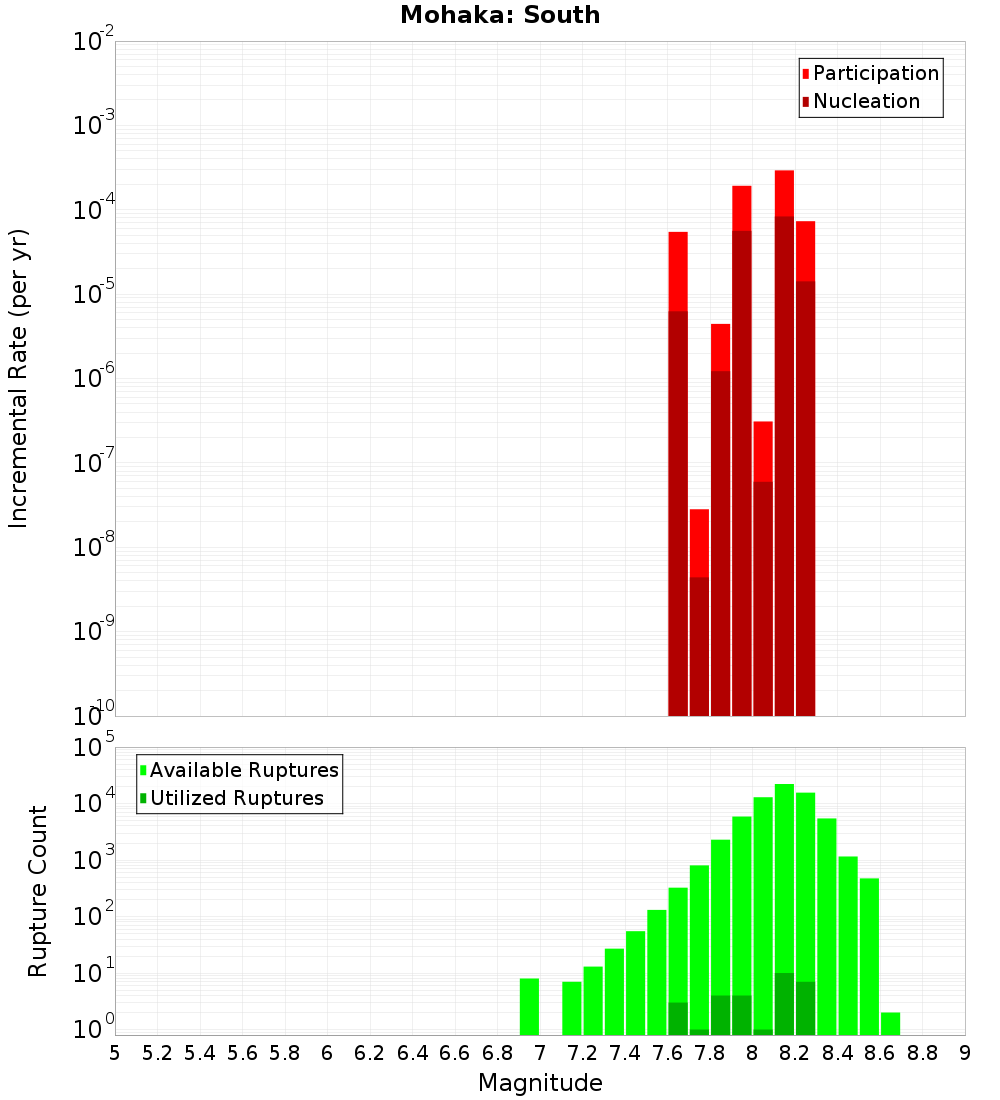 Mohaka: South

Participation
Nucleation

Incremental Rate (per yr)

$10^{-2}$
$10^{-3}$
$10^{-4}$
$10^{-5}$
$10^{-6}$
$10^{-7}$
$10^{-8}$
$10^{-9}$
$10^{-10}$

Available Ruptures
Utilized Ruptures

Rupture Count

$10^{5}$
$10^{4}$
$10^{3}$
$10^{2}$
$10^{1}$
$10^{0}$

5 5.2 5.4 5.6 5.8 6 6.2 6.4 6.6 6.8 7 7.2 7.4 7.6 7.8 8 8.2 8.4 8.6 8.8 9

Magnitude